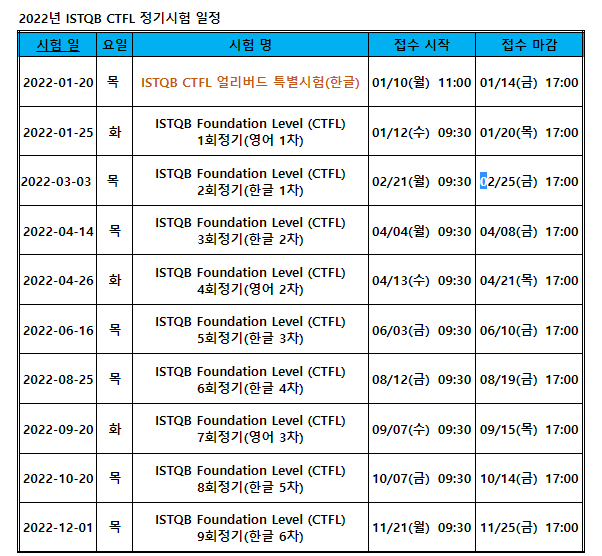 2022년 ISTQB CTFL 정기시험 일정

| 시험 일 | 요일 | 시험 명 | 접수 시작 | 접수 마감 |
|---|---|---|---|---|
| 2022-01-20 | 목 | ISTQB CTFL 얼리버드 특별시험(한글) | 01/10(월) 11:00 | 01/14(금) 17:00 |
| 2022-01-25 | 화 | ISTQB Foundation Level (CTFL) 1회정기(영어 1차) | 01/12(수) 09:30 | 01/20(목) 17:00 |
| 2022-03-03 | 목 | ISTQB Foundation Level (CTFL) 2회정기(한글 1차) | 02/21(월) 09:30 | 02/25(금) 17:00 |
| 2022-04-14 | 목 | ISTQB Foundation Level (CTFL) 3회정기(한글 2차) | 04/04(월) 09:30 | 04/08(금) 17:00 |
| 2022-04-26 | 화 | ISTQB Foundation Level (CTFL) 4회정기(영어 2차) | 04/13(수) 09:30 | 04/21(목) 17:00 |
| 2022-06-16 | 목 | ISTQB Foundation Level (CTFL) 5회정기(한글 3차) | 06/03(금) 09:30 | 06/10(금) 17:00 |
| 2022-08-25 | 목 | ISTQB Foundation Level (CTFL) 6회정기(한글 4차) | 08/12(금) 09:30 | 08/19(금) 17:00 |
| 2022-09-20 | 화 | ISTQB Foundation Level (CTFL) 7회정기(영어 3차) | 09/07(수) 09:30 | 09/15(목) 17:00 |
| 2022-10-20 | 목 | ISTQB Foundation Level (CTFL) 8회정기(한글 5차) | 10/07(금) 09:30 | 10/14(금) 17:00 |
| 2022-12-01 | 목 | ISTQB Foundation Level (CTFL) 9회정기(한글 6차) | 11/21(월) 09:30 | 11/25(금) 17:00 |